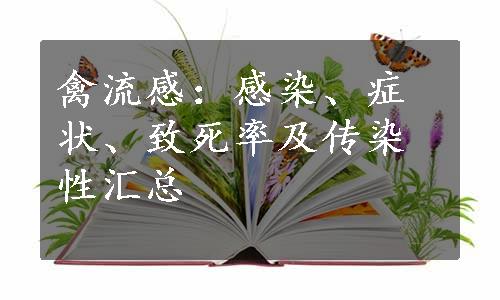 禽流感：感染、症状、致死率及传染性汇总